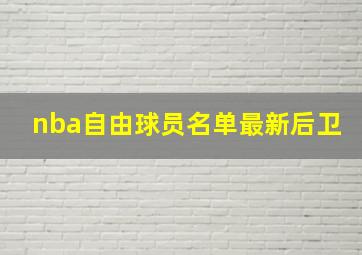 nba自由球员名单最新后卫